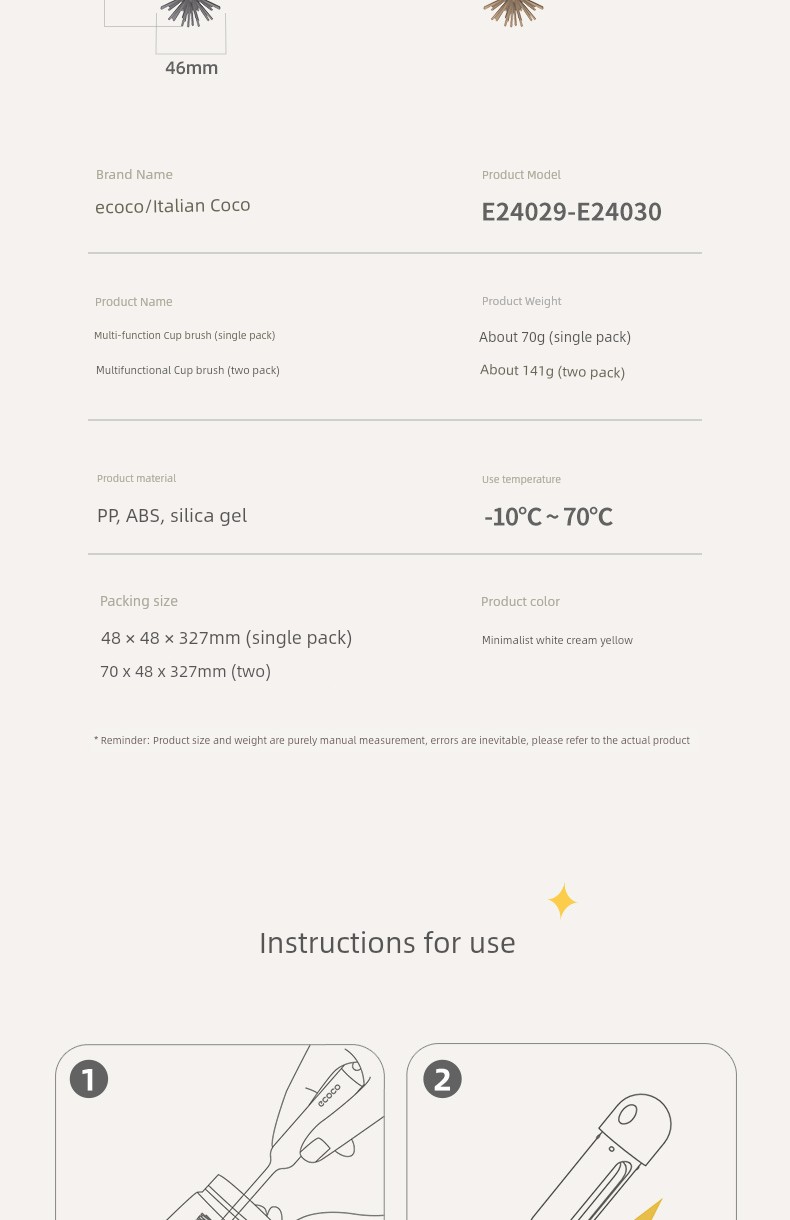 46mm

Brand Name
ecoco/Italian Coco

Product Model
E24029-E24030

Product Name
Multi-function Cup brush (single pack)
Multifunctional Cup brush (two pack)

Product Weight
About 70g (single pack)
About 141g (two pack)

Product material
PP, ABS, silica gel

Use temperature
-10℃ ~ 70℃

Packing size
48 × 48 × 327mm (single pack)
70 x 48 x 327mm (two)

Product color
Minimalist white cream yellow

* Reminder: Product size and weight are purely manual measurement, errors are inevitable, please refer to the actual product

Instructions for use

1

ecoco

2